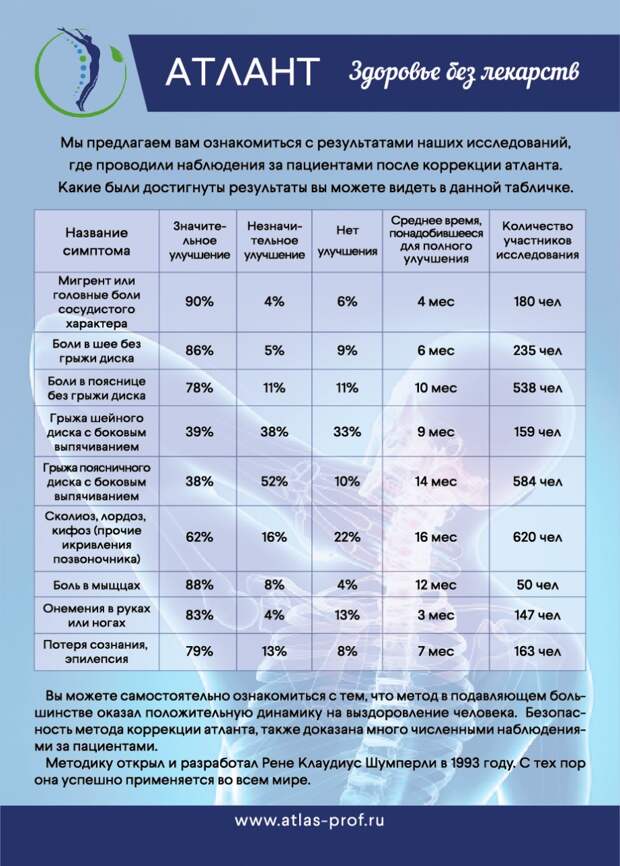 АТЛАНТ Здоровье без лекарств

Мы предлагаем вам ознакомиться с результатами наших исследований, где проводили наблюдения за пациентами после коррекции атланта. Какие были достигнуты результаты вы можете видеть в данной табличке.

| Название симптома | Значительное улучшение | Незначительное улучшение | Нет улучшения | Среднее время, понадобившееся для полного улучшения | Количество участников исследования |
|---|---|---|---|---|---|
| Мигрент или головные боли сосудистого характера | 90% | 4% | 6% | 4 мес | 180 чел |
| Боли в шее без грыжи диска | 86% | 5% | 9% | 6 мес | 235 чел |
| Боли в пояснице без грыжи диска | 78% | 11% | 11% | 10 мес | 538 чел |
| Грыжа шейного диска с боковым выпячиванием | 39% | 38% | 33% | 9 мес | 159 чел |
| Грыжа поясничного диска с боковым выпячиванием | 38% | 52% | 10% | 14 мес | 584 чел |
| Сколиоз, лордоз, кифоз (прочие икривления позвоночника) | 62% | 16% | 22% | 16 мес | 620 чел |
| Боль в мыщцах | 88% | 8% | 4% | 12 мес | 50 чел |
| Онемения в руках или ногах | 83% | 4% | 13% | 3 мес | 147 чел |
| Потеря сознания, эпилепсия | 79% | 13% | 8% | 7 мес | 163 чел |

Вы можете самостоятельно ознакомиться с тем, что метод в подавляющем большинстве оказал положительную динамику на выздоровление человека. Безопасность метода коррекции атланта, также доказана много численными наблюдениями за пациентами.

Методику открыл и разработал Рене Клаудиус Шумперли в 1993 году. С тех пор она успешно применяется во всем мире.

www.atlas-prof.ru